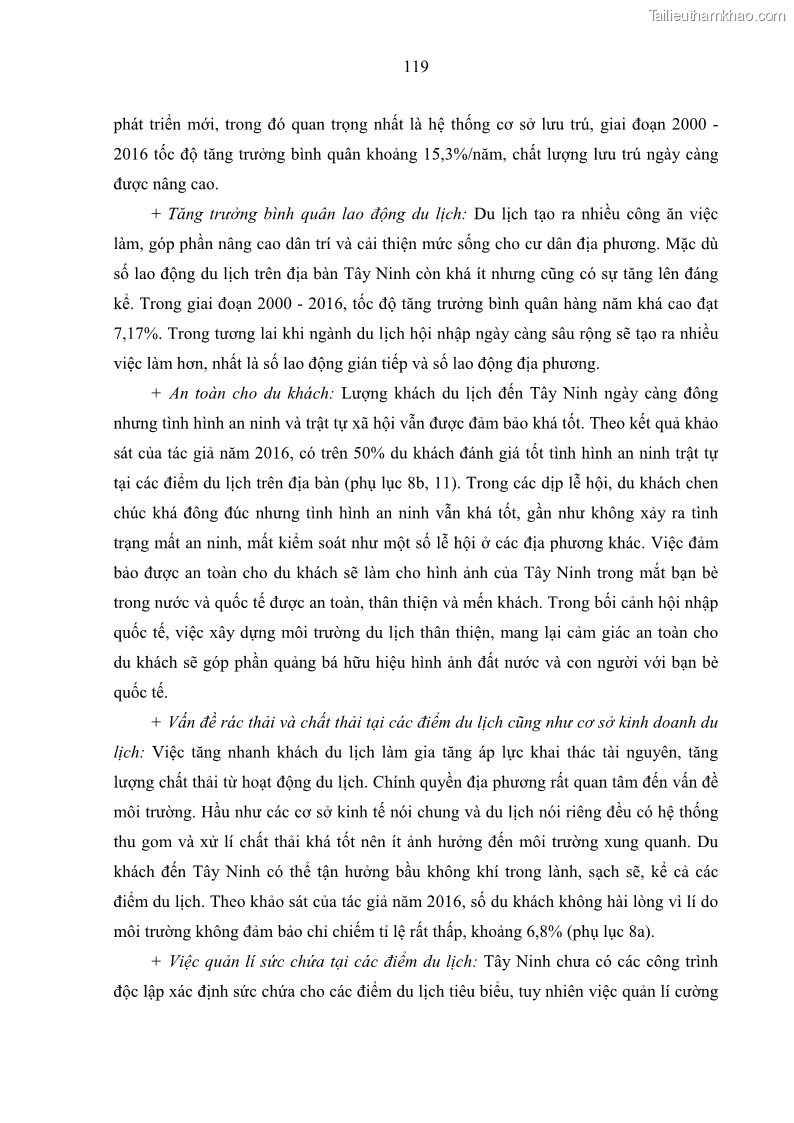 Tailieuthamkhao.com

119

phát triển mới, trong đó quan trọng nhất là hệ thống cơ sở lưu trú, giai đoạn 2000 - 2016 tốc độ tăng trưởng bình quân khoảng 15,3%/năm, chất lượng lưu trú ngày càng được nâng cao.

+ Tăng trưởng bình quân lao động du lịch: Du lịch tạo ra nhiều công ăn việc làm, góp phần nâng cao dân trí và cải thiện mức sống cho cư dân địa phương. Mặc dù số lao động du lịch trên địa bàn Tây Ninh còn khá ít nhưng cũng có sự tăng lên đáng kể. Trong giai đoạn 2000 - 2016, tốc độ tăng trưởng bình quân hàng năm khá cao đạt 7,17%. Trong tương lai khi ngành du lịch hội nhập ngày càng sâu rộng sẽ tạo ra nhiều việc làm hơn, nhất là số lao động gián tiếp và số lao động địa phương.

+ An toàn cho du khách: Lượng khách du lịch đến Tây Ninh ngày càng đông nhưng tình hình an ninh và trật tự xã hội vẫn được đảm bảo khá tốt. Theo kết quả khảo sát của tác giả năm 2016, có trên 50% du khách đánh giá tốt tình hình an ninh trật tự tại các điểm du lịch trên địa bàn (phụ lục 8b, 11). Trong các dịp lễ hội, du khách chen chúc khá đông đúc nhưng tình hình an ninh vẫn khá tốt, gần như không xảy ra tình trạng mất an ninh, mất kiểm soát như một số lễ hội ở các địa phương khác. Việc đảm bảo được an toàn cho du khách sẽ làm cho hình ảnh của Tây Ninh trong mắt bạn bè trong nước và quốc tế được an toàn, thân thiện và mến khách. Trong bối cảnh hội nhập quốc tế, việc xây dựng môi trường du lịch thân thiện, mang lại cảm giác an toàn cho du khách sẽ góp phần quảng bá hữu hiệu hình ảnh đất nước và con người với bạn bè quốc tế.

+ Vấn đề rác thải và chất thải tại các điểm du lịch cũng như cơ sở kinh doanh du lịch: Việc tăng nhanh khách du lịch làm gia tăng áp lực khai thác tài nguyên, tăng lượng chất thải từ hoạt động du lịch. Chính quyền địa phương rất quan tâm đến vấn đề môi trường. Hầu như các cơ sở kinh tế nói chung và du lịch nói riêng đều có hệ thống thu gom và xử lí chất thải khá tốt nên ít ảnh hưởng đến môi trường xung quanh. Du khách đến Tây Ninh có thể tận hưởng bầu không khí trong lành, sạch sẽ, kể cả các điểm du lịch. Theo khảo sát của tác giả năm 2016, số du khách không hài lòng vì lí do môi trường không đảm bảo chỉ chiếm tỉ lệ rất thấp, khoảng 6,8% (phụ lục 8a).

+ Việc quản lí sức chứa tại các điểm du lịch: Tây Ninh chưa có các công trình độc lập xác định sức chứa cho các điểm du lịch tiêu biểu, tuy nhiên việc quản lí cường